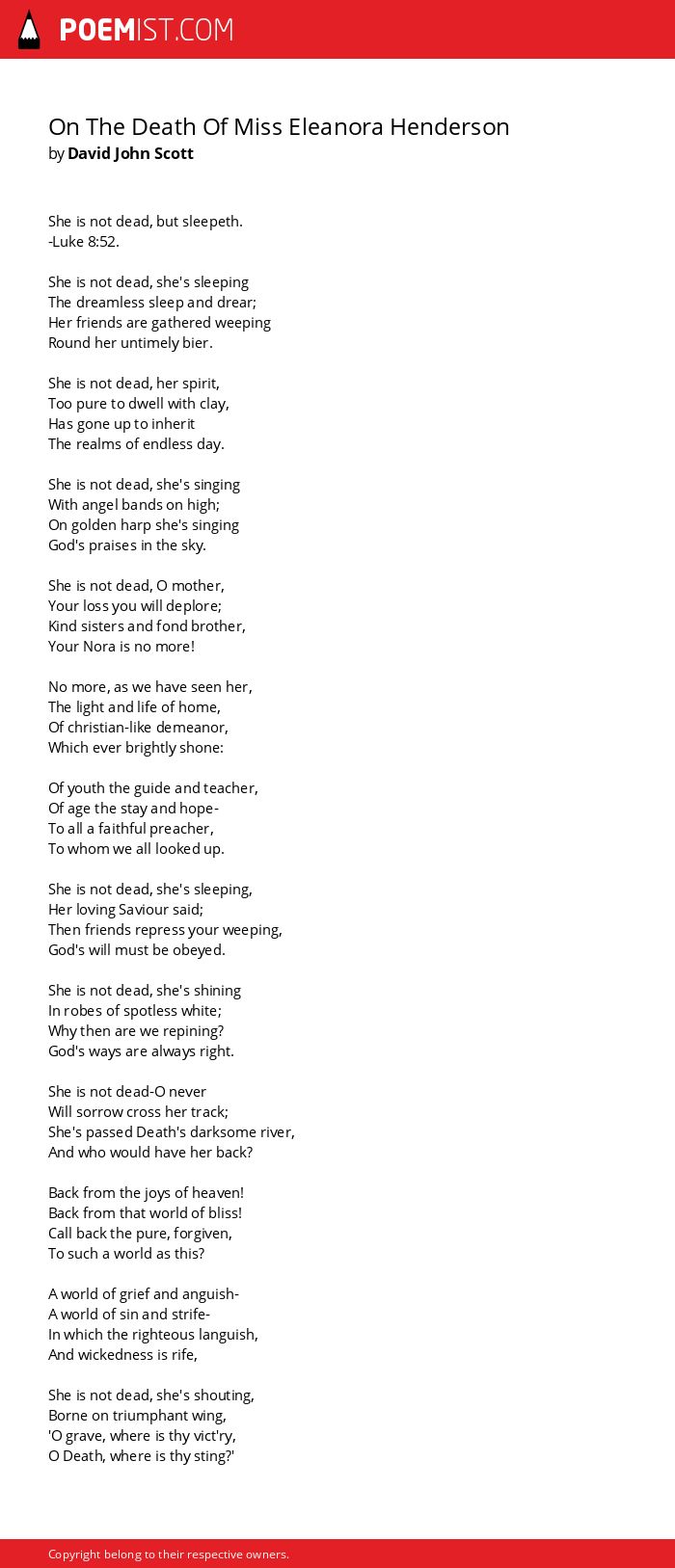 POEMIST.COM

On The Death Of Miss Eleanora Henderson
by David John Scott

She is not dead, but sleepeth.
-Luke 8:52.

She is not dead, she's sleeping
The dreamless sleep and drear;
Her friends are gathered weeping
Round her untimely bier.

She is not dead, her spirit,
Too pure to dwell with clay,
Has gone up to inherit
The realms of endless day.

She is not dead, she's singing
With angel bands on high;
On golden harp she's singing
God's praises in the sky.

She is not dead, O mother,
Your loss you will deplore;
Kind sisters and fond brother,
Your Nora is no more!

No more, as we have seen her,
The light and life of home,
Of christian-like demeanor,
Which ever brightly shone:

Of youth the guide and teacher,
Of age the stay and hope-
To all a faithful preacher,
To whom we all looked up.

She is not dead, she's sleeping,
Her loving Saviour said;
Then friends repress your weeping,
God's will must be obeyed.

She is not dead, she's shining
In robes of spotless white;
Why then are we repining?
God's ways are always right.

She is not dead-O never
Will sorrow cross her track;
She's passed Death's darksome river,
And who would have her back?

Back from the joys of heaven!
Back from that world of bliss!
Call back the pure, forgiven,
To such a world as this?

A world of grief and anguish-
A world of sin and strife-
In which the righteous languish,
And wickedness is rife,

She is not dead, she's shouting,
Borne on triumphant wing,
'O grave, where is thy vict'ry,
O Death, where is thy sting?'

Copyright belong to their respective owners.